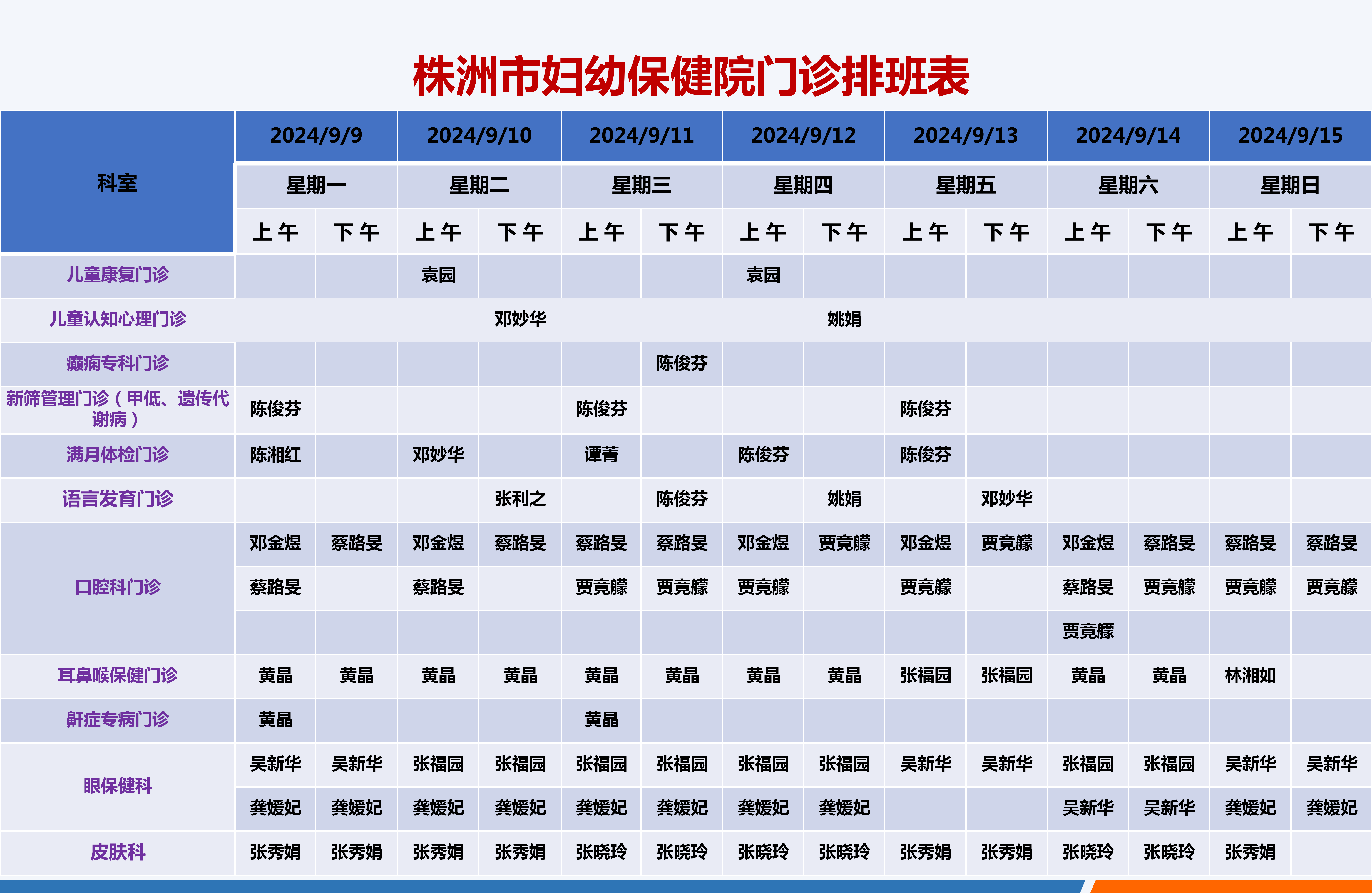 株洲市妇幼保健院门诊排班表

| 科室 | 2024/9/9 | | 2024/9/10 | | 2024/9/11 | | 2024/9/12 | | 2024/9/13 | | 2024/9/14 | | 2024/9/15 | |
|---|---|---|---|---|---|---|---|---|---|---|---|---|---|---|
| | 星期一 | | 星期二 | | 星期三 | | 星期四 | | 星期五 | | 星期六 | | 星期日 | |
| | 上午 | 下午 | 上午 | 下午 | 上午 | 下午 | 上午 | 下午 | 上午 | 下午 | 上午 | 下午 | 上午 | 下午 |
| 儿童康复门诊 | | | 袁园 | | | | 袁园 | | | | | | | |
| 儿童认知心理门诊 | | | | 邓妙华 | | | | 姚娟 | | | | | | |
| 癫痫专科门诊 | | | | | | 陈俊芬 | | | | | | | | |
| 新筛管理门诊（甲低、遗传代谢病） | 陈俊芬 | | | | 陈俊芬 | | | | 陈俊芬 | | | | | |
| 满月体检门诊 | 陈湘红 | | 邓妙华 | | 谭菁 | | 陈俊芬 | | 陈俊芬 | | | | | |
| 语言发育门诊 | | | | 张利之 | | 陈俊芬 | | 姚娟 | | 邓妙华 | | | | |
| 口腔科门诊 | 邓金煜 | 蔡路旻 | 邓金煜 | 蔡路旻 | 蔡路旻 | 蔡路旻 | 邓金煜 | 贾竟朦 | 邓金煜 | 贾竟朦 | 邓金煜 | 蔡路旻 | 蔡路旻 | 蔡路旻 |
| | 蔡路旻 | | 蔡路旻 | | 贾竟朦 | 贾竟朦 | 贾竟朦 | | 贾竟朦 | | 蔡路旻 | 贾竟朦 | 贾竟朦 | 贾竟朦 |
| | | | | | | | | | | | 贾竟朦 | | | |
| 耳鼻喉保健门诊 | 黄晶 | 黄晶 | 黄晶 | 黄晶 | 黄晶 | 黄晶 | 黄晶 | 黄晶 | 张福园 | 张福园 | 黄晶 | 黄晶 | 林湘如 | |
| 鼾症专病门诊 | 黄晶 | | | | 黄晶 | | | | | | | | | |
| 眼保健科 | 吴新华 | 吴新华 | 张福园 | 张福园 | 张福园 | 张福园 | 张福园 | 张福园 | 吴新华 | 吴新华 | 张福园 | 张福园 | 吴新华 | 吴新华 |
| | 龚媛妃 | 龚媛妃 | 龚媛妃 | 龚媛妃 | 龚媛妃 | 龚媛妃 | 龚媛妃 | 龚媛妃 | | | 吴新华 | 吴新华 | 龚媛妃 | 龚媛妃 |
| 皮肤科 | 张秀娟 | 张秀娟 | 张秀娟 | 张秀娟 | 张晓玲 | 张晓玲 | 张晓玲 | 张晓玲 | 张秀娟 | 张秀娟 | 张晓玲 | 张晓玲 | 张秀娟 | |